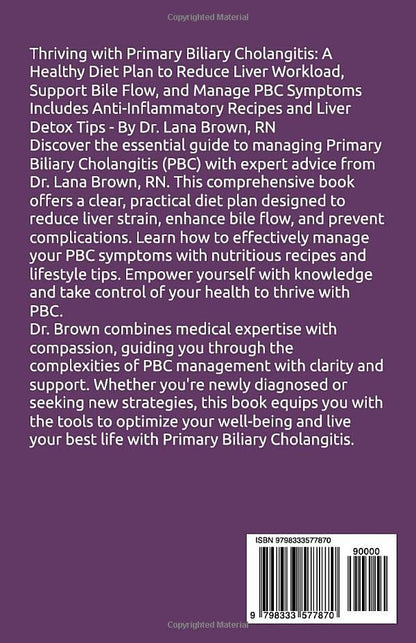 Copyrighted Material

Thriving with Primary Biliary Cholangitis: A Healthy Diet Plan to Reduce Liver Workload, Support Bile Flow, and Manage PBC Symptoms Includes Anti-Inflammatory Recipes and Liver Detox Tips - By Dr. Lana Brown, RN
Discover the essential guide to managing Primary Biliary Cholangitis (PBC) with expert advice from Dr. Lana Brown, RN. This comprehensive book offers a clear, practical diet plan designed to reduce liver strain, enhance bile flow, and prevent complications. Learn how to effectively manage your PBC symptoms with nutritious recipes and lifestyle tips. Empower yourself with knowledge and take control of your health to thrive with PBC.
Dr. Brown combines medical expertise with compassion, guiding you through the complexities of PBC management with clarity and support. Whether you're newly diagnosed or seeking new strategies, this book equips you with the tools to optimize your well-being and live your best life with Primary Biliary Cholangitis.

ISBN 9798333577870

90000

9 798333 577870

Copyrighted Material